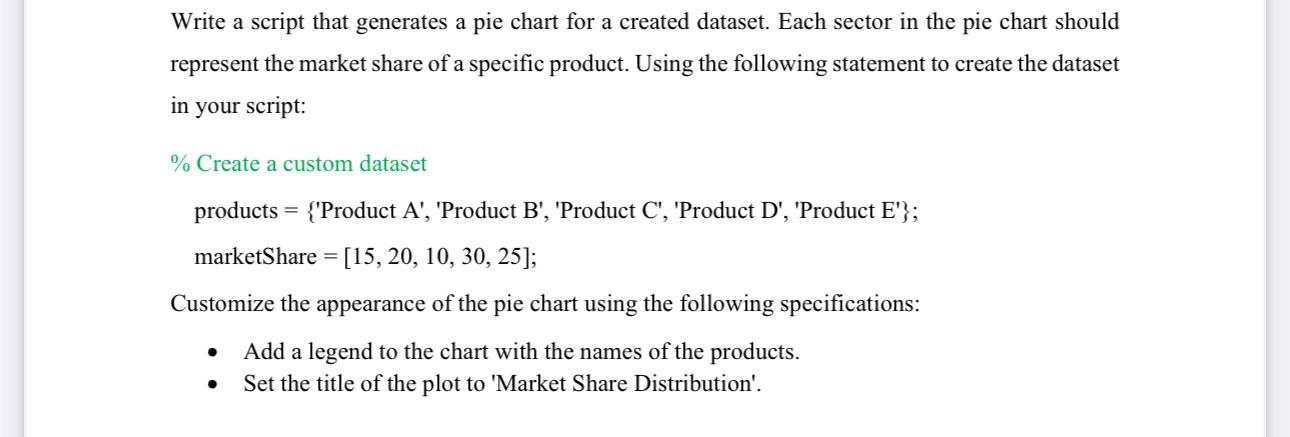 Write a script that generates a pie chart for a created dataset. Each sector in the pie chart should represent the market share of a specific product. Using the following statement to create the dataset in your script:

% Create a custom dataset

products = {'Product A', 'Product B', 'Product C', 'Product D', 'Product E'};

marketShare = [15, 20, 10, 30, 25];

Customize the appearance of the pie chart using the following specifications:

• Add a legend to the chart with the names of the products.
• Set the title of the plot to 'Market Share Distribution'.